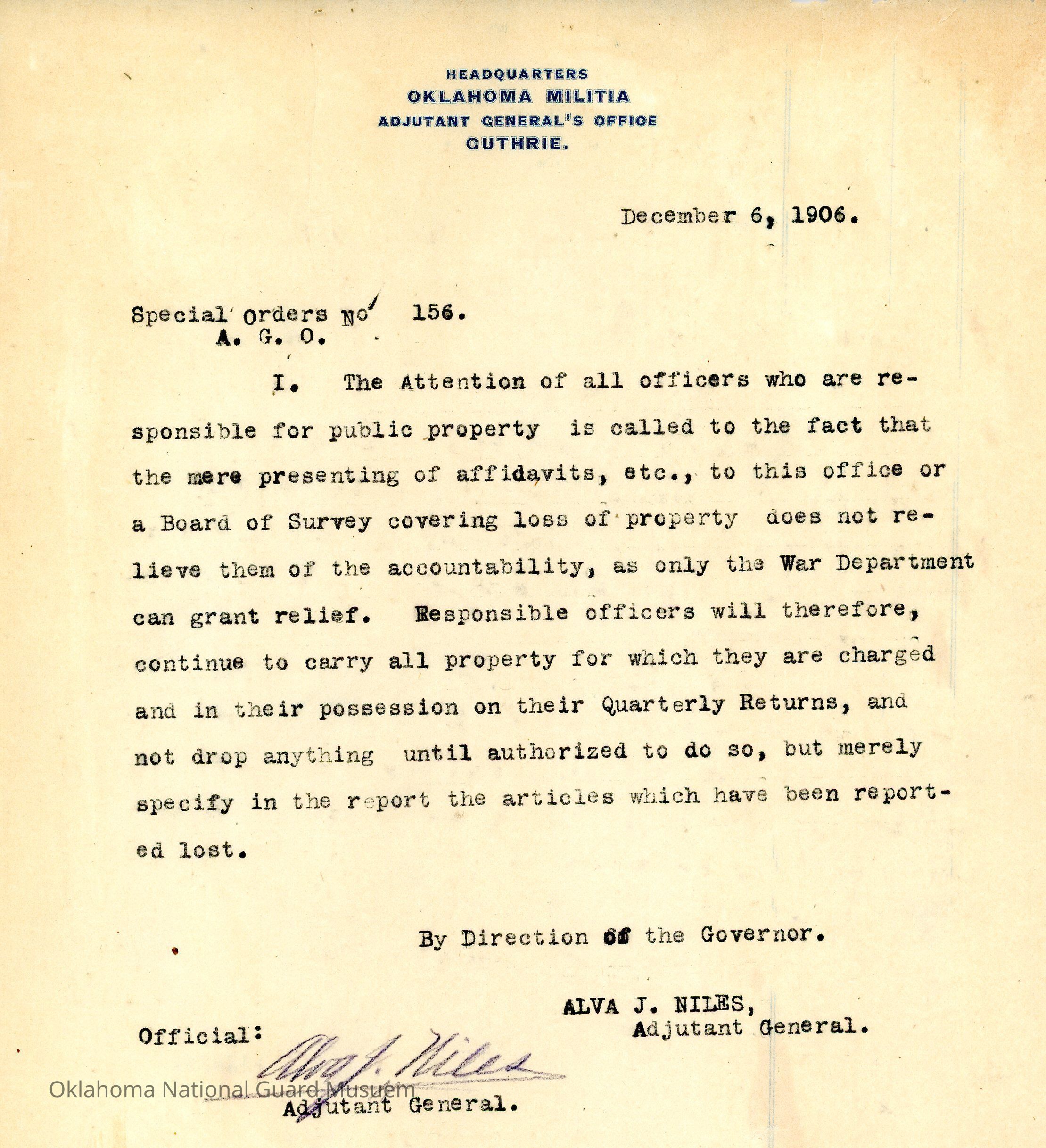 HEADQUARTERS
OKLAHOMA MILITIA
ADJUTANT GENERAL'S OFFICE
GUTHRIE.

December 6, 1906.

Special Orders No 156.
A. G. O.

I. The Attention of all officers who are responsible for public property is called to the fact that the mere presenting of affidavits, etc., to this office or a Board of Survey covering loss of property does not relieve them of the accountability, as only the War Department can grant relief. Responsible officers will therefore, continue to carry all property for which they are charged and in their possession on their Quarterly Returns, and not drop anything until authorized to do so, but merely specify in the report the articles which have been reported lost.

By Direction of the Governor.

ALVA J. NILES,
Adjutant General.

Official:
Alva J. Niles
Adjutant General.

Oklahoma National Guard Musuem